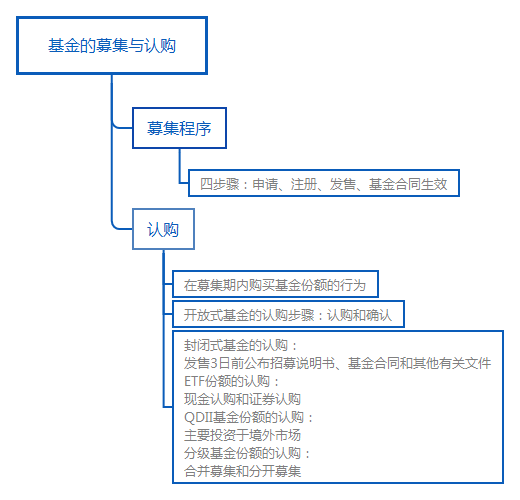 基金的募集与认购

募集程序

四步骤：申请、注册、发售、基金合同生效

认购

在募集期内购买基金份额的行为

开放式基金的认购步骤：认购和确认

封闭式基金的认购：
发售3日前公布招募说明书、基金合同和其他有关文件
ETF份额的认购：
现金认购和证券认购
QDII基金份额的认购：
主要投资于境外市场
分级基金份额的认购：
合并募集和分开募集